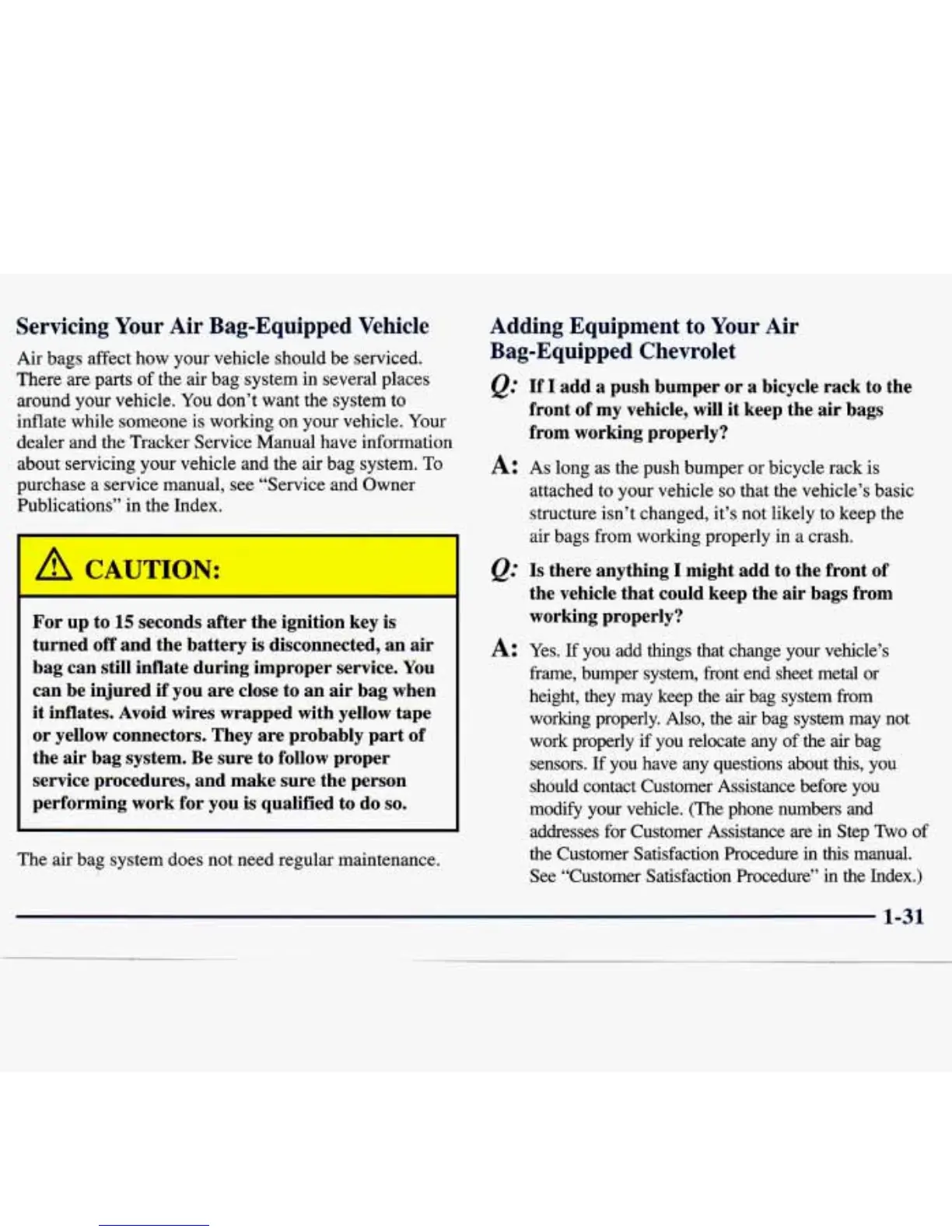 Servicing Your Air Bag-Equipped Vehicle

Air bags affect how your vehicle should be serviced. There are parts of the air bag system in several places around your vehicle. You don't want the system to inflate while someone is working on your vehicle. Your dealer and the Tracker Service Manual have information about servicing your vehicle and the air bag system. To purchase a service manual, see "Service and Owner Publications" in the Index.

CAUTION:

For up to 15 seconds after the ignition key is turned off and the battery is disconnected, an air bag can still inflate during improper service. You can be injured if you are close to an air bag when it inflates. Avoid wires wrapped with yellow tape or yellow connectors. They are probably part of the air bag system. Be sure to follow proper service procedures, and make sure the person performing work for you is qualified to do so.

The air bag system does not need regular maintenance.

Adding Equipment to Your Air Bag-Equipped Chevrolet

Q: If I add a push bumper or a bicycle rack to the front of my vehicle, will it keep the air bags from working properly?

A: As long as the push bumper or bicycle rack is attached to your vehicle so that the vehicle's basic structure isn't changed, it's not likely to keep the air bags from working properly in a crash.

Q: Is there anything I might add to the front of the vehicle that could keep the air bags from working properly?

A: Yes. If you add things that change your vehicle's frame, bumper system, front end sheet metal or height, they may keep the air bag system from working properly. Also, the air bag system may not work properly if you relocate any of the air bag sensors. If you have any questions about this, you should contact Customer Assistance before you modify your vehicle. (The phone numbers and addresses for Customer Assistance are in Step Two of the Customer Satisfaction Procedure in this manual. See "Customer Satisfaction Procedure" in the Index.)

1-31